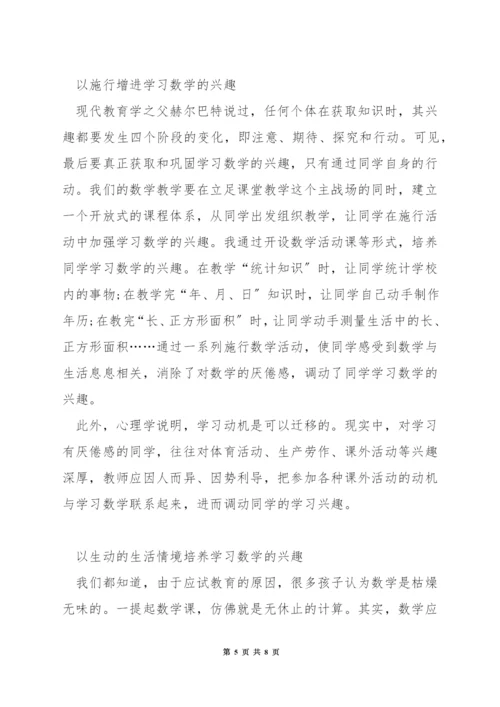 以施行增进学习数学的兴趣

现代教育学之父赫尔巴特说过，任何个体在获取知识时，其兴趣都要发生四个阶段的变化，即注意、期待、探究和行动。可见，最后要真正获取和巩固学习数学的兴趣，只有通过同学自身的行动。我们的数学教学要在立足课堂教学这个主战场的同时，建立一个开放式的课程体系，从同学出发组织教学，让同学在施行活动中加强学习数学的兴趣。我通过开设数学活动课等形式，培养同学学习数学的兴趣。在教学“统计知识”时，让同学统计学校内的事物;在教学完“年、月、日”知识时，让同学自己动手制作年历;在教完“长、正方形面积”时，让同学动手测量生活中的长、正方形面积……通过一系列施行数学活动，使同学感受到数学与生活息息相关，消除了对数学的厌倦感，调动了同学学习数学的兴趣。

此外，心理学说明，学习动机是可以迁移的。现实中，对学习有厌倦感的同学，往往对体育活动、生产劳作、课外活动等兴趣深厚，教师应因人而异、因势利导，把参加各种课外活动的动机与学习数学联系起来，进而调动同学的学习兴趣。

以生动的生活情境培养学习数学的兴趣

我们都知道，由于应试教育的原因，很多孩子认为数学是枯燥无味的。一提起数学课，仿佛就是无休止的计算。其实，数学应

第 5 页 共 8 页